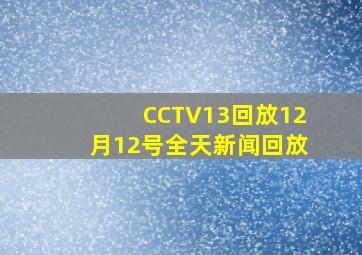 CCTV13回放12月12号全天新闻回放